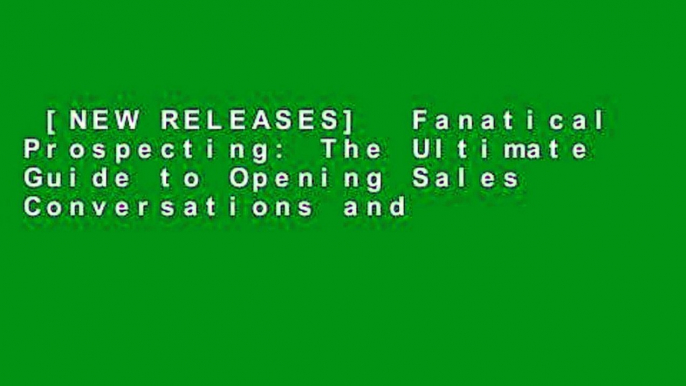 [NEW RELEASES] Fanatical Prospecting: The Ultimate Guide to Opening Sales Conversations and